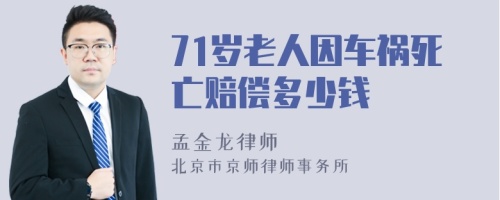 71岁老人因车祸死亡赔偿多少钱

孟金龙律师
北京市京师律师事务所